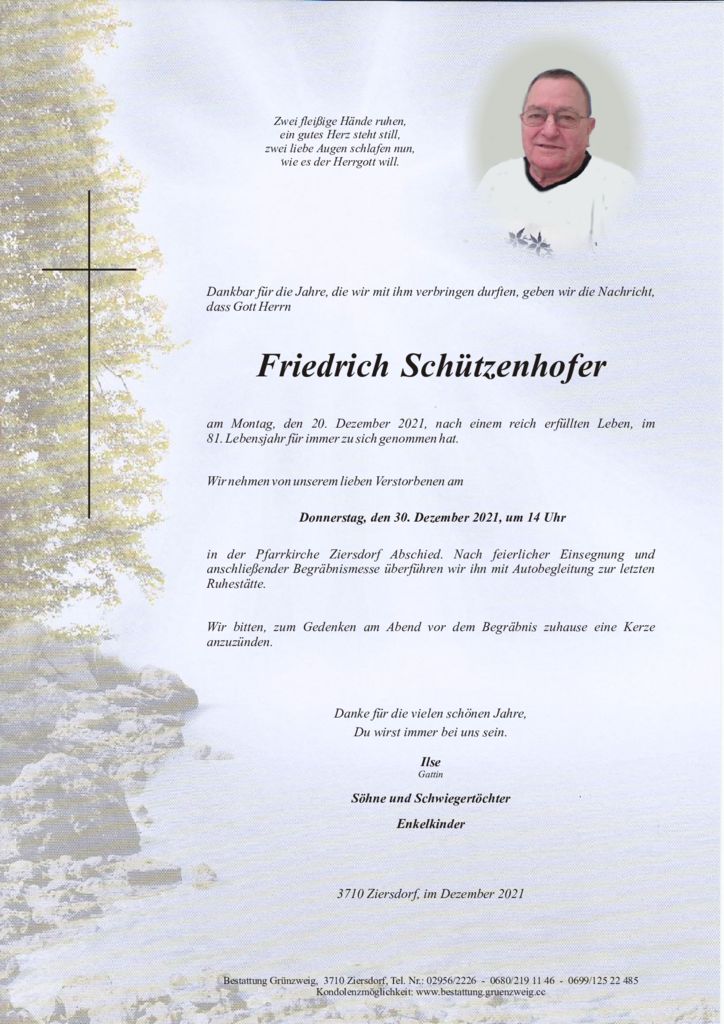 Zwei fleißige Hände ruhen,
ein gutes Herz steht still,
zwei liebe Augen schlafen nun,
wie es der Herrgott will.

Dankbar für die Jahre, die wir mit ihm verbringen durften, geben wir die Nachricht, dass Gott Herrn

Friedrich Schützenhofer

am Montag, den 20. Dezember 2021, nach einem reich erfüllten Leben, im 81. Lebensjahr für immer zu sich genommen hat.

Wir nehmen von unserem lieben Verstorbenen am

Donnerstag, den 30. Dezember 2021, um 14 Uhr

in der Pfarrkirche Ziersdorf Abschied. Nach feierlicher Einsegnung und anschließender Begräbnismesse überführen wir ihn mit Autobegleitung zur letzten Ruhestätte.

Wir bitten, zum Gedenken am Abend vor dem Begräbnis zuhause eine Kerze anzuzünden.

Danke für die vielen schönen Jahre,
Du wirst immer bei uns sein.

Ilse
Gattin

Söhne und Schwiegertöchter

Enkelkinder

3710 Ziersdorf, im Dezember 2021

Bestattung Grünzweig, 3710 Ziersdorf, Tel. Nr.: 02956/2226 - 0680/219 11 46 - 0699/125 22 485
Kondolenzmöglichkeit: www.bestattung.gruenzweig.cc